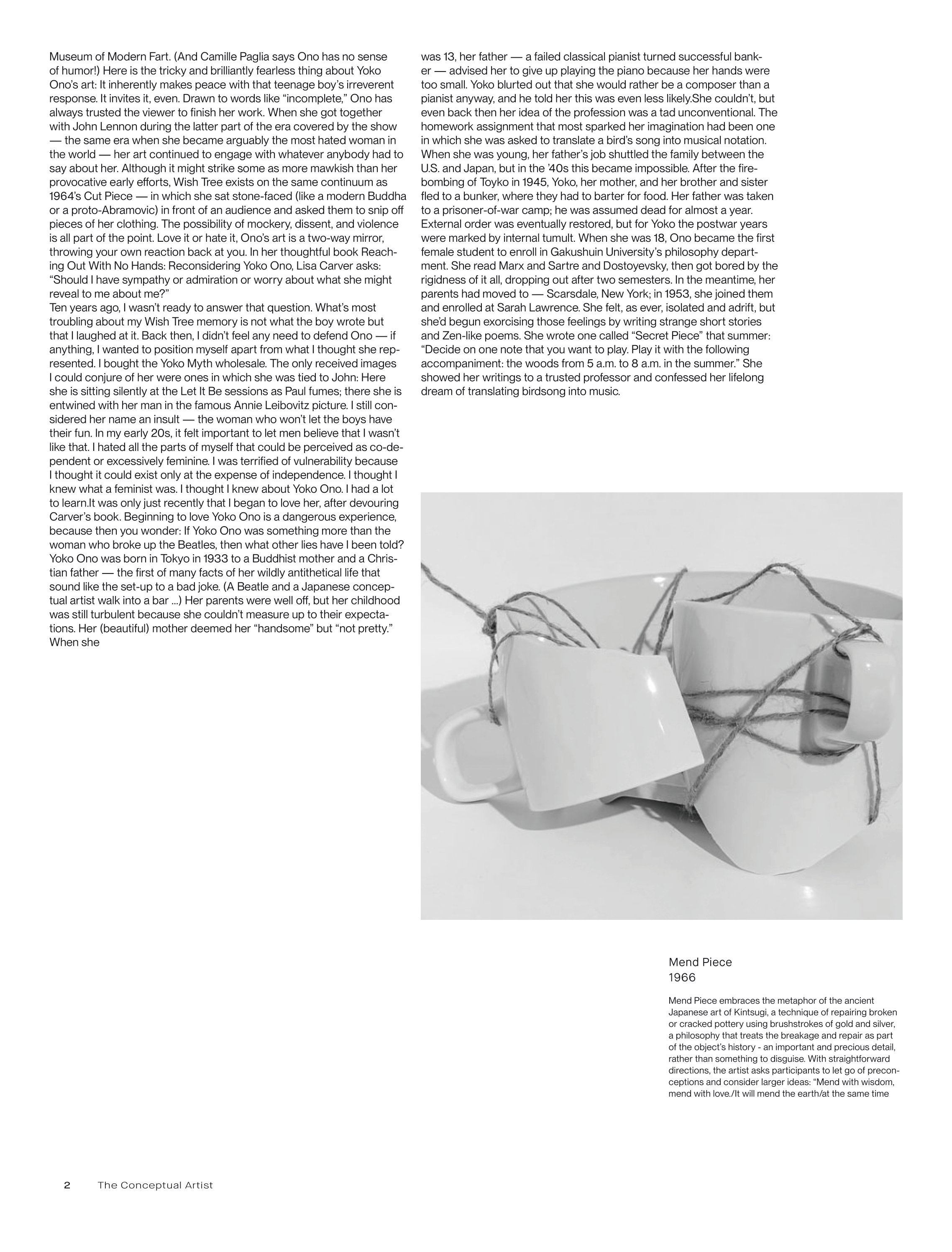 Museum of Modern Fart. (And Camille Paglia says Ono has no sense of humor!) Here is the tricky and brilliantly fearless thing about Yoko Ono's art: It inherently makes peace with that teenage boy's irreverent response. It invites it, even. Drawn to words like "incomplete," Ono has always trusted the viewer to finish her work. When she got together with John Lennon during the latter part of the era covered by the show — the same era when she became arguably the most hated woman in the world — her art continued to engage with whatever anybody had to say about her. Although it might strike some as more mawkish than her provocative early efforts, Wish Tree exists on the same continuum as 1964's Cut Piece — in which she sat stone-faced (like a modern Buddha or a proto-Abramovic) in front of an audience and asked them to snip off pieces of her clothing. The possibility of mockery, dissent, and violence is all part of the point. Love it or hate it, Ono's art is a two-way mirror, throwing your own reaction back at you. In her thoughtful book Reaching Out With No Hands: Reconsidering Yoko Ono, Lisa Carver asks: "Should I have sympathy or admiration or worry about what she might reveal to me about me?"
Ten years ago, I wasn't ready to answer that question. What's most troubling about my Wish Tree memory is not what the boy wrote but that I laughed at it. Back then, I didn't feel any need to defend Ono — if anything, I wanted to position myself apart from what I thought she represented. I bought the Yoko Myth wholesale. The only received images I could conjure of her were ones in which she was tied to John: Here she is sitting silently at the Let It Be sessions as Paul fumes; there she is entwined with her man in the famous Annie Leibovitz picture. I still considered her name an insult — the woman who won't let the boys have their fun. In my early 20s, it felt important to let men believe that I wasn't like that. I hated all the parts of myself that could be perceived as co-dependent or excessively feminine. I was terrified of vulnerability because I thought it could exist only at the expense of independence. I thought I knew what a feminist was. I thought I knew about Yoko Ono. I had a lot to learn.It was only just recently that I began to love her, after devouring Carver's book. Beginning to love Yoko Ono is a dangerous experience, because then you wonder: If Yoko Ono was something more than the woman who broke up the Beatles, then what other lies have I been told? Yoko Ono was born in Tokyo in 1933 to a Buddhist mother and a Christian father — the first of many facts of her wildly antithetical life that sound like the set-up to a bad joke. (A Beatle and a Japanese conceptual artist walk into a bar ...) Her parents were well off, but her childhood was still turbulent because she couldn't measure up to their expectations. Her (beautiful) mother deemed her "handsome" but "not pretty." When she

was 13, her father — a failed classical pianist turned successful banker — advised her to give up playing the piano because her hands were too small. Yoko blurted out that she would rather be a composer than a pianist anyway, and he told her this was even less likely.She couldn't, but even back then her idea of the profession was a tad unconventional. The homework assignment that most sparked her imagination had been one in which she was asked to translate a bird's song into musical notation. When she was young, her father's job shuttled the family between the U.S. and Japan, but in the '40s this became impossible. After the firebombing of Toyko in 1945, Yoko, her mother, and her brother and sister fled to a bunker, where they had to barter for food. Her father was taken to a prisoner-of-war camp; he was assumed dead for almost a year. External order was eventually restored, but for Yoko the postwar years were marked by internal tumult. When she was 18, Ono became the first female student to enroll in Gakushuin University's philosophy department. She read Marx and Sartre and Dostoyevsky, then got bored by the rigidness of it all, dropping out after two semesters. In the meantime, her parents had moved to — Scarsdale, New York; in 1953, she joined them and enrolled at Sarah Lawrence. She felt, as ever, isolated and adrift, but she'd begun exorcising those feelings by writing strange short stories and Zen-like poems. She wrote one called "Secret Piece" that summer: "Decide on one note that you want to play. Play it with the following accompaniment: the woods from 5 a.m. to 8 a.m. in the summer." She showed her writings to a trusted professor and confessed her lifelong dream of translating birdsong into music.

Mend Piece
1966

Mend Piece embraces the metaphor of the ancient Japanese art of Kintsugi, a technique of repairing broken or cracked pottery using brushstrokes of gold and silver, a philosophy that treats the breakage and repair as part of the object's history - an important and precious detail, rather than something to disguise. With straightforward directions, the artist asks participants to let go of preconceptions and consider larger ideas: "Mend with wisdom, mend with love./It will mend the earth/at the same time

2 The Conceptual Artist